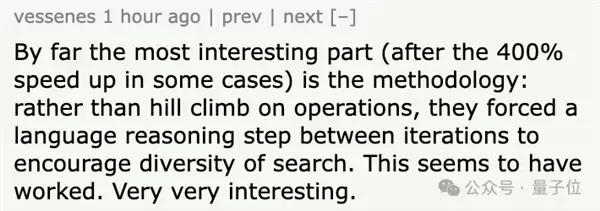 vessenes 1 hour ago | prev | next [–]

By far the most interesting part (after the 400% speed up in some cases) is the methodology: rather than hill climb on operations, they forced a language reasoning step between iterations to encourage diversity of search. This seems to have worked. Very very interesting.

公众号 · 量子位